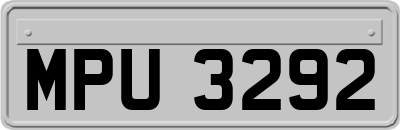 MPU 3292